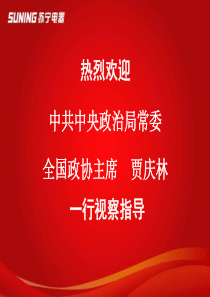 SUNING 苏宁电器

热烈欢迎

中共中央政治局常委

全国政协主席　贾庆林

一行视察指导